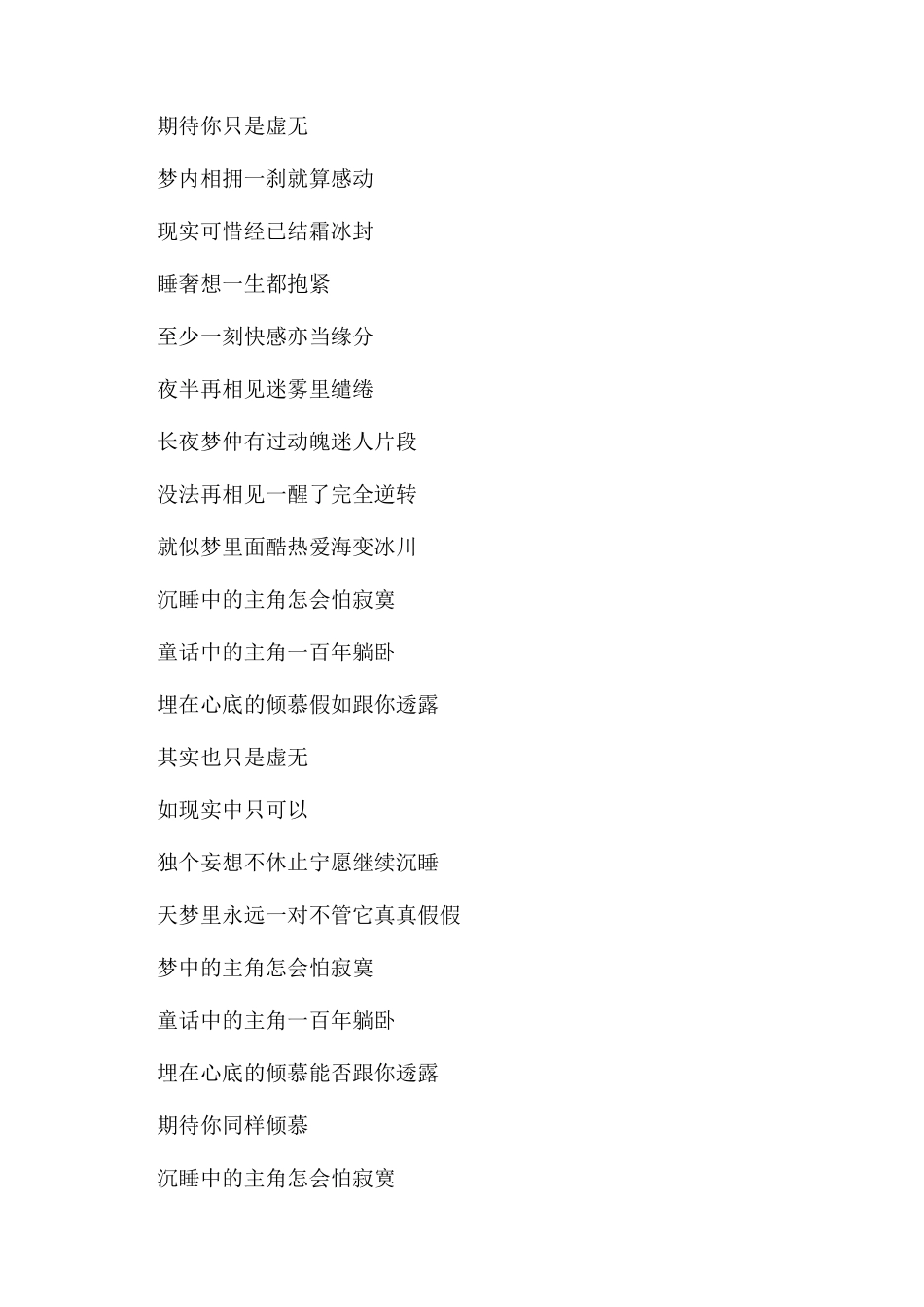 期待你只是虚无

梦内相拥一刹就算感动

现实可惜经已结霜冰封

睡奢想一生都抱紧

至少一刻快感亦当缘分

夜半再相见迷雾里缱绻

长夜梦仲有过动魄迷人片段

没法再相见一醒了完全逆转

就似梦里面酷热爱海变冰川

沉睡中的主角怎会怕寂寞

童话中的主角一百年躺卧

埋在心底的倾慕假如跟你透露

其实也只是虚无

如现实中只可以

独个妄想不休止宁愿继续沉睡

天梦里永远一对不管它真真假假

梦中的主角怎会怕寂寞

童话中的主角一百年躺卧

埋在心底的倾慕能否跟你透露

期待你同样倾慕

沉睡中的主角怎会怕寂寞